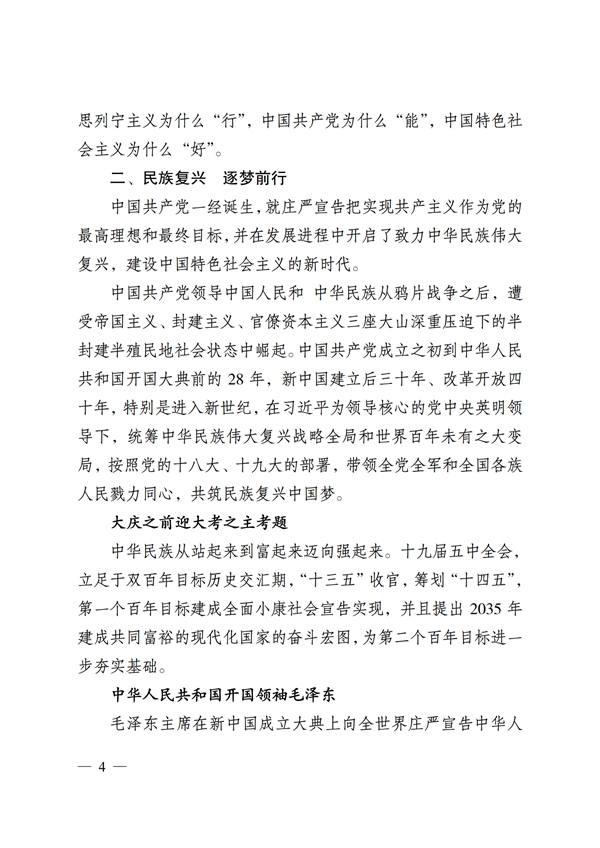 思列宁主义为什么“行”，中国共产党为什么“能”，中国特色社会主义为什么“好”。

二、民族复兴　逐梦前行

中国共产党一经诞生，就庄严宣告把实现共产主义作为党的最高理想和最终目标，并在发展进程中开启了致力中华民族伟大复兴，建设中国特色社会主义的新时代。

中国共产党领导中国人民和 中华民族从鸦片战争之后，遭受帝国主义、封建主义、官僚资本主义三座大山深重压迫下的半封建半殖民地社会状态中崛起。中国共产党成立之初到中华人民共和国开国大典前的 28 年，新中国建立后三十年、改革开放四十年，特别是进入新世纪，在习近平为领导核心的党中央英明领导下，统筹中华民族伟大复兴战略全局和世界百年未有之大变局，按照党的十八大、十九大的部署，带领全党全军和全国各族人民戮力同心，共筑民族复兴中国梦。

大庆之前迎大考之主考题

中华民族从站起来到富起来迈向强起来。十九届五中全会，立足于双百年目标历史交汇期，“十三五”收官，筹划“十四五”，第一个百年目标建成全面小康社会宣告实现，并且提出 2035 年建成共同富裕的现代化国家的奋斗宏图，为第二个百年目标进一步夯实基础。

中华人民共和国开国领袖毛泽东

毛泽东主席在新中国成立大典上向全世界庄严宣告中华人

— 4 —